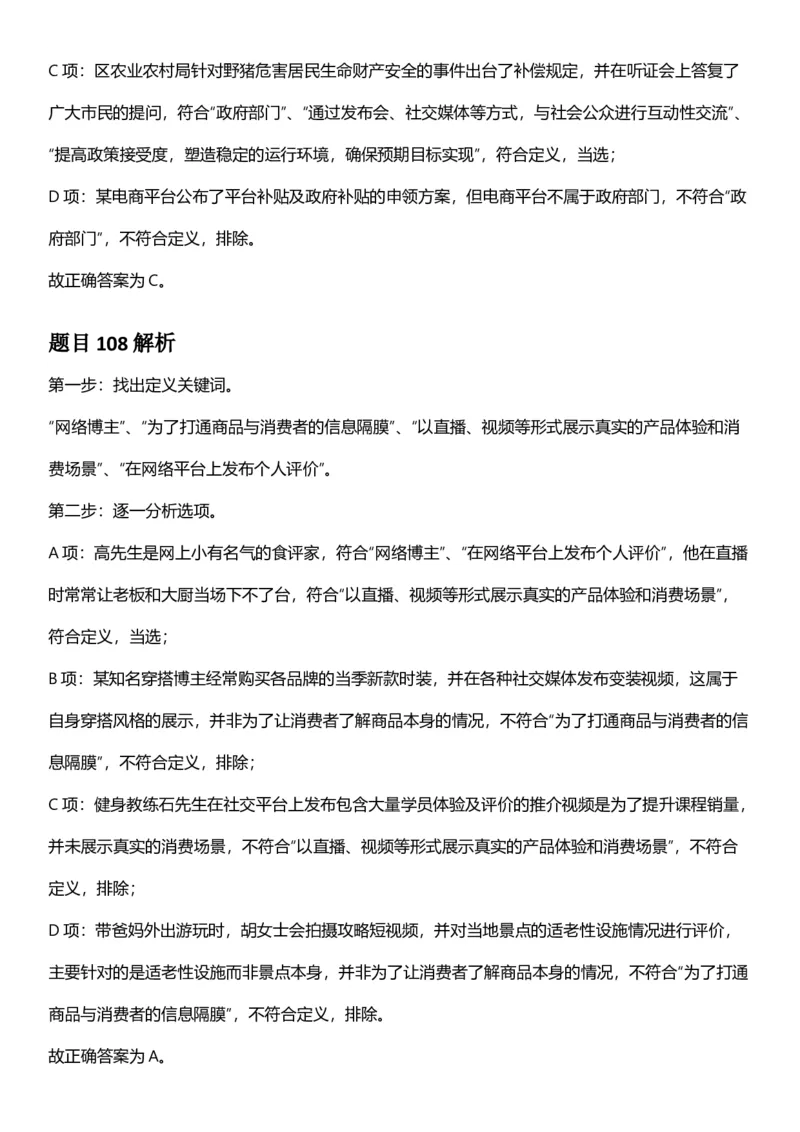 C项：区农业农村局针对野猪危害居民生命财产安全的事件出台了补偿规定，并在听证会上答复了广大市民的提问，符合“政府部门”、“通过发布会、社交媒体等方式，与社会公众进行互动性交流”、“提高政策接受度，塑造稳定的运行环境，确保预期目标实现”，符合定义，当选；

D项：某电商平台公布了平台补贴及政府补贴的申领方案，但电商平台不属于政府部门，不符合“政府部门”，不符合定义，排除。

故正确答案为C。

题目108解析

第一步：找出定义关键词。

“网络博主”、“为了打通商品与消费者的信息隔膜”、“以直播、视频等形式展示真实的产品体验和消费场景”、“在网络平台上发布个人评价”。

第二步：逐一分析选项。

A项：高先生是网上小有名气的食评家，符合“网络博主”、“在网络平台上发布个人评价”，他在直播时常常让老板和大厨当场下不了台，符合“以直播、视频等形式展示真实的产品体验和消费场景”，符合定义，当选；

B项：某知名穿搭博主经常购买各品牌的当季新款时装，并在各种社交媒体发布变装视频，这属于自身穿搭风格的展示，并非为了让消费者了解商品本身的情况，不符合“为了打通商品与消费者的信息隔膜”，不符合定义，排除；

C项：健身教练石先生在社交平台上发布包含大量学员体验及评价的推介视频是为了提升课程销量，并未展示真实的消费场景，不符合“以直播、视频等形式展示真实的产品体验和消费场景”，不符合定义，排除；

D项：带爸妈外出游玩时，胡女士会拍摄攻略短视频，并对当地景点的适老性设施情况进行评价，主要针对的是适老性设施而非景点本身，并非为了让消费者了解商品本身的情况，不符合“为了打通商品与消费者的信息隔膜”，不符合定义，排除。

故正确答案为A。